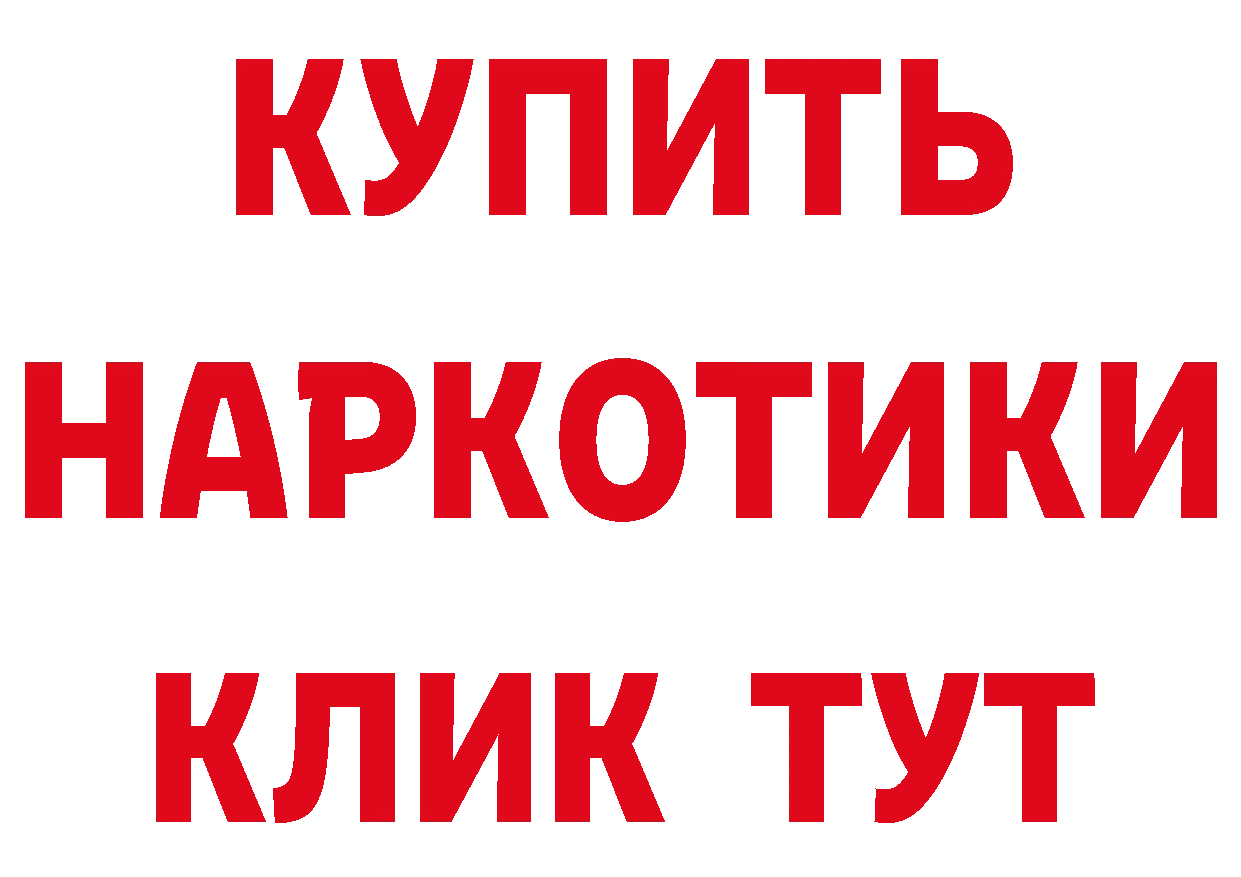 КУПИТЬ НАРКОТИКИ КЛИК ТУТ